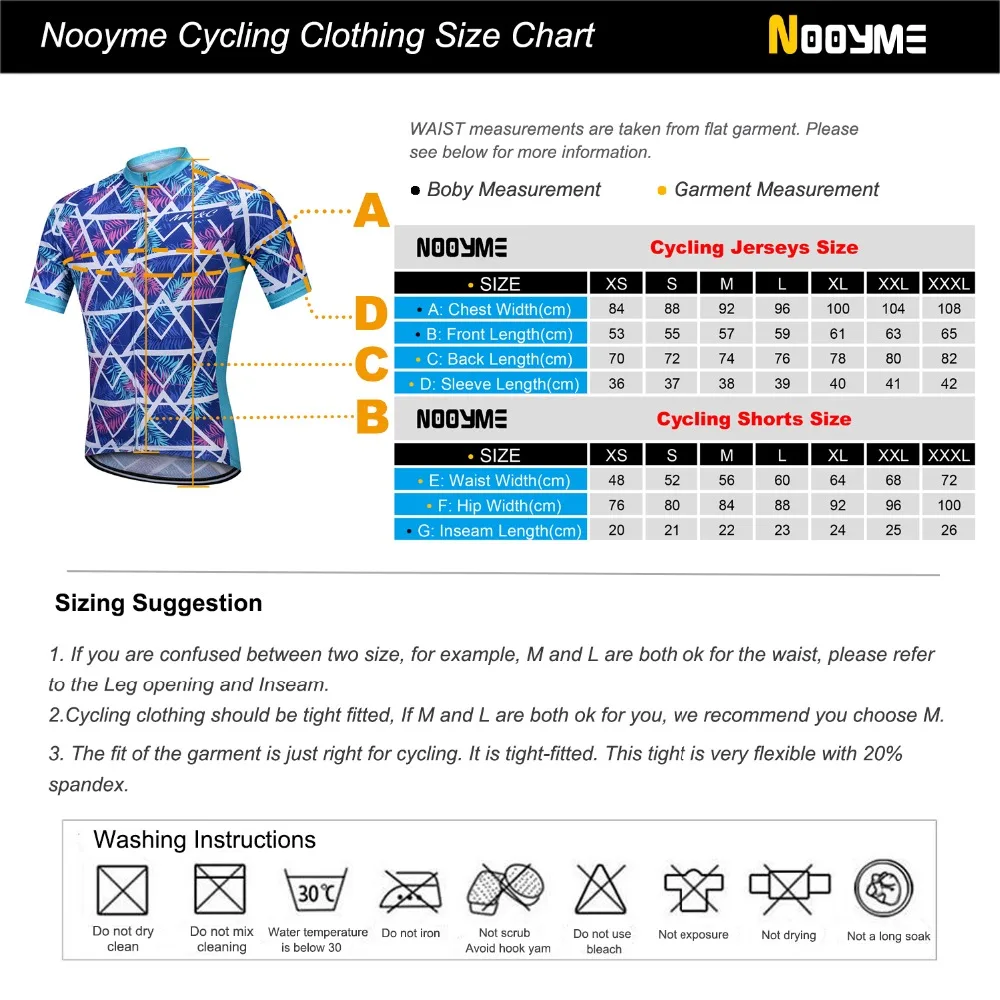 Nooyme Cycling Clothing Size Chart

NOOYME

WAIST measurements are taken from flat garment. Please see below for more information.

• Boby Measurement • Garment Measurement

A
D
C
B

NOOYME Cycling Jerseys Size

| • SIZE | XS | S | M | L | XL | XXL | XXXL |
|---|---|---|---|---|---|---|---|
| • A: Chest Width(cm) | 84 | 88 | 92 | 96 | 100 | 104 | 108 |
| • B: Front Length(cm) | 53 | 55 | 57 | 59 | 61 | 63 | 65 |
| • C: Back Length(cm) | 70 | 72 | 74 | 76 | 78 | 80 | 82 |
| • D: Sleeve Length(cm) | 36 | 37 | 38 | 39 | 40 | 41 | 42 |

NOOYME Cycling Shorts Size

| • SIZE | XS | S | M | L | XL | XXL | XXXL |
|---|---|---|---|---|---|---|---|
| • E: Waist Width(cm) | 48 | 52 | 56 | 60 | 64 | 68 | 72 |
| • F: Hip Width(cm) | 76 | 80 | 84 | 88 | 92 | 96 | 100 |
| • G: Inseam Length(cm) | 20 | 21 | 22 | 23 | 24 | 25 | 26 |

Sizing Suggestion

1. If you are confused between two size, for example, M and L are both ok for the waist, please refer to the Leg opening and Inseam.

2.Cycling clothing should be tight fitted, If M and L are both ok for you, we recommend you choose M.

3. The fit of the garment is just right for cycling. It is tight-fitted. This tight is very flexible with 20% spandex.

Washing Instructions

Do not dry clean
Do not mix cleaning
30℃
Water temperature is below 30
Do not iron
Not scrub Avoid hook yam
Do not use bleach
Not exposure
Not drying
Not a long soak